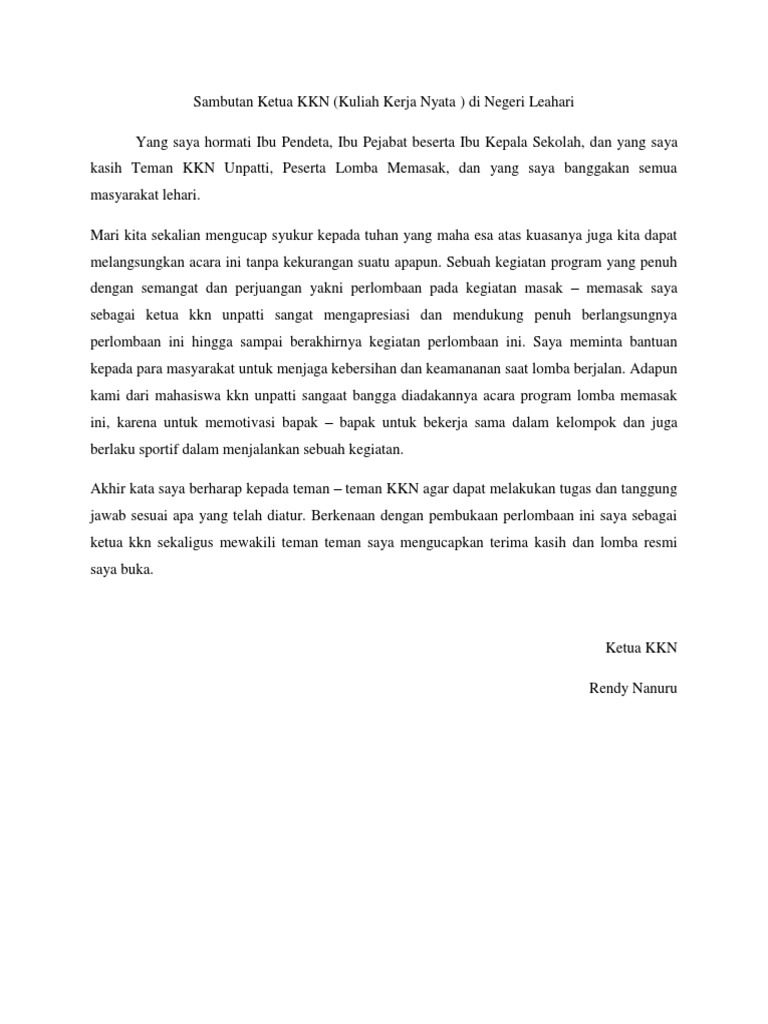 Sambutan Ketua KKN (Kuliah Kerja Nyata ) di Negeri Leahari

Yang saya hormati Ibu Pendeta, Ibu Pejabat beserta Ibu Kepala Sekolah, dan yang saya kasih Teman KKN Unpatti, Peserta Lomba Memasak, dan yang saya banggakan semua masyarakat lehari.

Mari kita sekalian mengucap syukur kepada tuhan yang maha esa atas kuasanya juga kita dapat melangsungkan acara ini tanpa kekurangan suatu apapun. Sebuah kegiatan program yang penuh dengan semangat dan perjuangan yakni perlombaan pada kegiatan masak – memasak saya sebagai ketua kkn unpatti sangat mengapresiasi dan mendukung penuh berlangsungnya perlombaan ini hingga sampai berakhirnya kegiatan perlombaan ini. Saya meminta bantuan kepada para masyarakat untuk menjaga kebersihan dan keamananan saat lomba berjalan. Adapun kami dari mahasiswa kkn unpatti sangaat bangga diadakannya acara program lomba memasak ini, karena untuk memotivasi bapak – bapak untuk bekerja sama dalam kelompok dan juga berlaku sportif dalam menjalankan sebuah kegiatan.

Akhir kata saya berharap kepada teman – teman KKN agar dapat melakukan tugas dan tanggung jawab sesuai apa yang telah diatur. Berkenaan dengan pembukaan perlombaan ini saya sebagai ketua kkn sekaligus mewakili teman teman saya mengucapkan terima kasih dan lomba resmi saya buka.

Ketua KKN

Rendy Nanuru